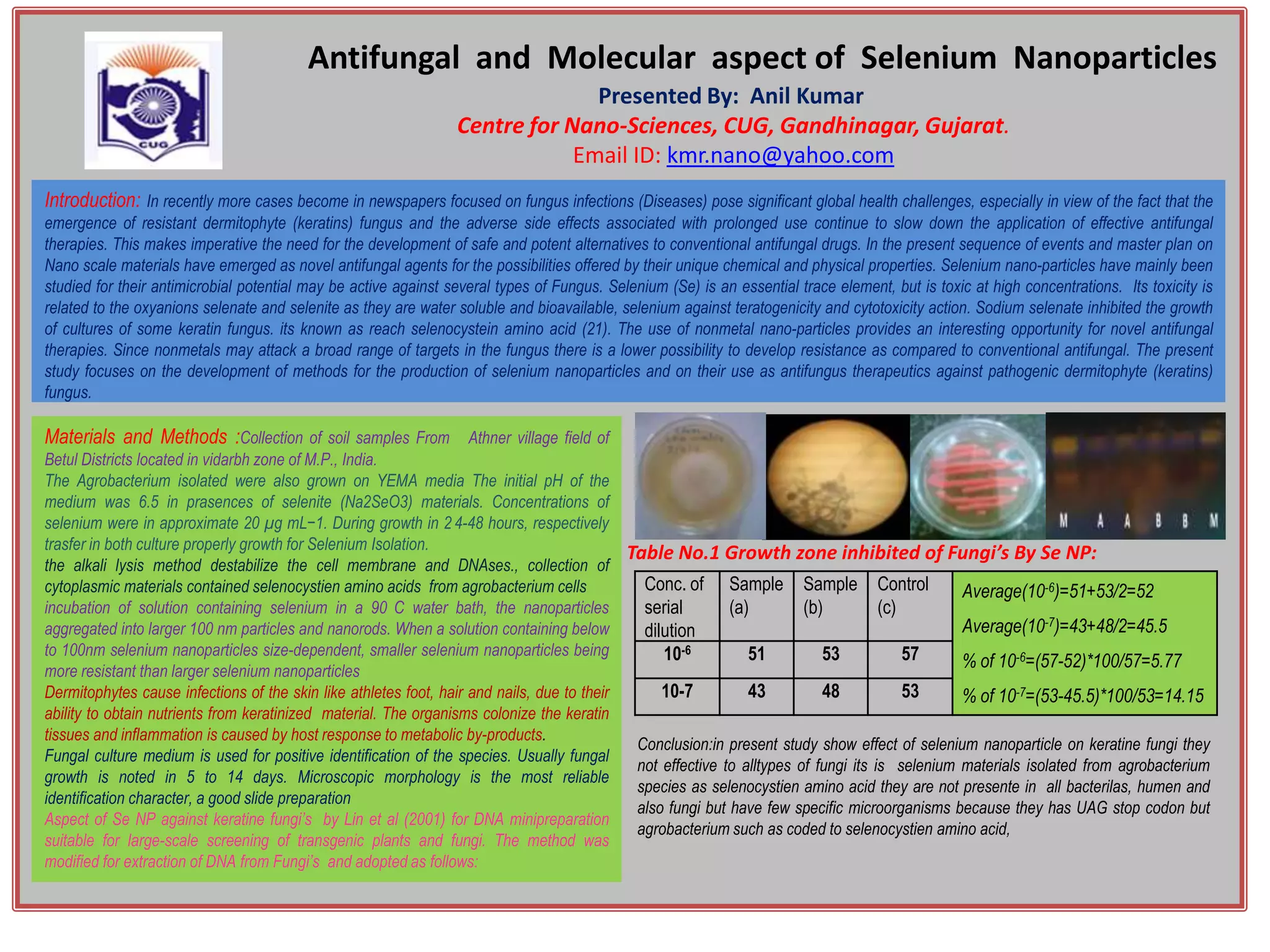 CUG

Antifungal and Molecular aspect of Selenium Nanoparticles

Presented By: Anil Kumar

Centre for Nano-Sciences, CUG, Gandhinagar, Gujarat.

Email ID: kmr.nano@yahoo.com

Introduction: In recently more cases become in newspapers focused on fungus infections (Diseases) pose significant global health challenges, especially in view of the fact that the emergence of resistant dermitophyte (keratins) fungus and the adverse side effects associated with prolonged use continue to slow down the application of effective antifungal therapies. This makes imperative the need for the development of safe and potent alternatives to conventional antifungal drugs. In the present sequence of events and master plan on Nano scale materials have emerged as novel antifungal agents for the possibilities offered by their unique chemical and physical properties. Selenium nano-particles have mainly been studied for their antimicrobial potential may be active against several types of Fungus. Selenium (Se) is an essential trace element, but is toxic at high concentrations. Its toxicity is related to the oxyanions selenate and selenite as they are water soluble and bioavailable, selenium against teratogenicity and cytotoxicity action. Sodium selenate inhibited the growth of cultures of some keratin fungus. its known as reach selenocystein amino acid (21). The use of nonmetal nano-particles provides an interesting opportunity for novel antifungal therapies. Since nonmetals may attack a broad range of targets in the fungus there is a lower possibility to develop resistance as compared to conventional antifungal. The present study focuses on the development of methods for the production of selenium nanoparticles and on their use as antifungus therapeutics against pathogenic dermitophyte (keratins) fungus.

Materials and Methods :Collection of soil samples From Athner village field of Betul Districts located in vidarbh zone of M.P., India.
The Agrobacterium isolated were also grown on YEMA media The initial pH of the medium was 6.5 in prasences of selenite (Na2SeO3) materials. Concentrations of selenium were in approximate 20 μg mL−1. During growth in 2 4-48 hours, respectively trasfer in both culture properly growth for Selenium Isolation.
the alkali lysis method destabilize the cell membrane and DNAses., collection of cytoplasmic materials contained selenocystien amino acids from agrobacterium cells
incubation of solution containing selenium in a 90 C water bath, the nanoparticles aggregated into larger 100 nm particles and nanorods. When a solution containing below to 100nm selenium nanoparticles size-dependent, smaller selenium nanoparticles being more resistant than larger selenium nanoparticles
Dermitophytes cause infections of the skin like athletes foot, hair and nails, due to their ability to obtain nutrients from keratinized material. The organisms colonize the keratin tissues and inflammation is caused by host response to metabolic by-products.
Fungal culture medium is used for positive identification of the species. Usually fungal growth is noted in 5 to 14 days. Microscopic morphology is the most reliable identification character, a good slide preparation
Aspect of Se NP against keratine fungi's by Lin et al (2001) for DNA minipreparation suitable for large-scale screening of transgenic plants and fungi. The method was modified for extraction of DNA from Fungi's and adopted as follows:

M A A B B M

Table No.1 Growth zone inhibited of Fungi's By Se NP:

| Conc. of serial dilution | Sample (a) | Sample (b) | Control (c) |
|---|---|---|---|
| $10^{-6}$ | 51 | 53 | 57 |
| 10-7 | 43 | 48 | 53 |

Average($10^{-6}$)=51+53/2=52
Average($10^{-7}$)=43+48/2=45.5
% of $10^{-6}$=(57-52)*100/57=5.77
% of $10^{-7}$=(53-45.5)*100/53=14.15

Conclusion:in present study show effect of selenium nanoparticle on keratine fungi they not effective to alltypes of fungi its is selenium materials isolated from agrobacterium species as selenocystien amino acid they are not presente in all bacterilas, humen and also fungi but have few specific microorganisms because they has UAG stop codon but agrobacterium such as coded to selenocystien amino acid,